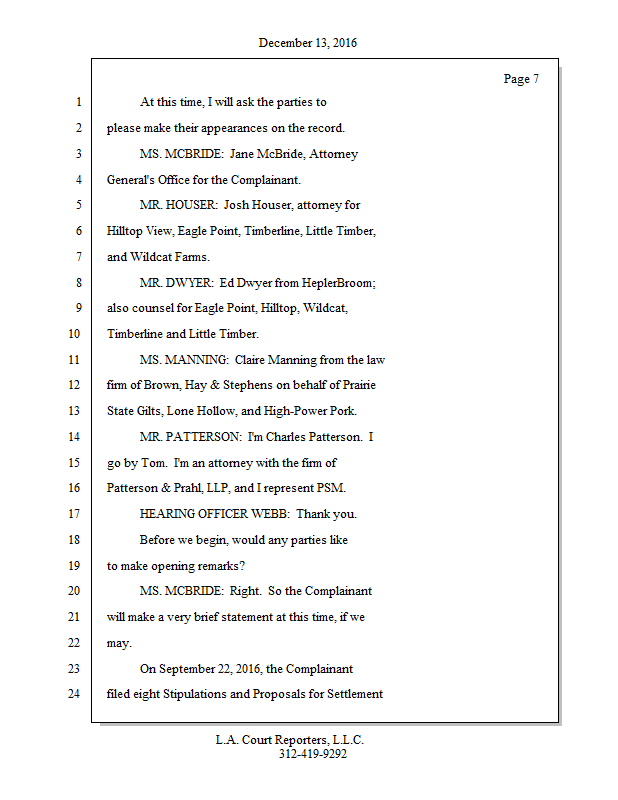 December 13, 2016

Page 7

1 At this time, I will ask the parties to
2 please make their appearances on the record.
3 MS. MCBRIDE: Jane McBride, Attorney
4 General's Office for the Complainant.
5 MR. HOUSER: Josh Houser, attorney for
6 Hilltop View, Eagle Point, Timberline, Little Timber,
7 and Wildcat Farms.
8 MR. DWYER: Ed Dwyer from HeplerBroom;
9 also counsel for Eagle Point, Hilltop, Wildcat,
10 Timberline and Little Timber.
11 MS. MANNING: Claire Manning from the law
12 firm of Brown, Hay & Stephens on behalf of Prairie
13 State Gilts, Lone Hollow, and High-Power Pork.
14 MR. PATTERSON: I'm Charles Patterson. I
15 go by Tom. I'm an attorney with the firm of
16 Patterson & Prahl, LLP, and I represent PSM.
17 HEARING OFFICER WEBB: Thank you.
18 Before we begin, would any parties like
19 to make opening remarks?
20 MS. MCBRIDE: Right. So the Complainant
21 will make a very brief statement at this time, if we
22 may.
23 On September 22, 2016, the Complainant
24 filed eight Stipulations and Proposals for Settlement

L.A. Court Reporters, L.L.C.
312-419-9292